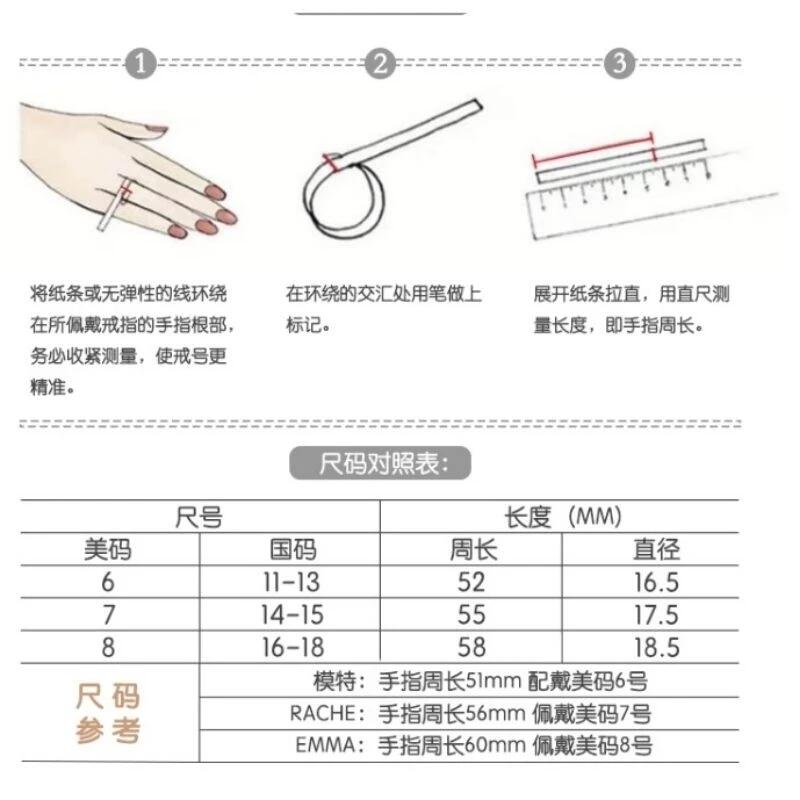 1

2

3

将纸条或无弹性的线环绕在所佩戴戒指的手指根部，务必收紧测量，使戒号更精准。

在环绕的交汇处用笔做上标记。

展开纸条拉直，用直尺测量长度，即手指周长。

尺码对照表：

| 尺号 | | 长度（MM） | |
|---|---|---|---|
| 美码 | 国码 | 周长 | 直径 |
| 6 | 11-13 | 52 | 16.5 |
| 7 | 14-15 | 55 | 17.5 |
| 8 | 16-18 | 58 | 18.5 |
| 尺码参考 | 模特：手指周长51mm 配戴美码6号 | | |
| | RACHE：手指周长56mm 佩戴美码7号 | | |
| | EMMA：手指周长60mm 佩戴美码8号 | | |